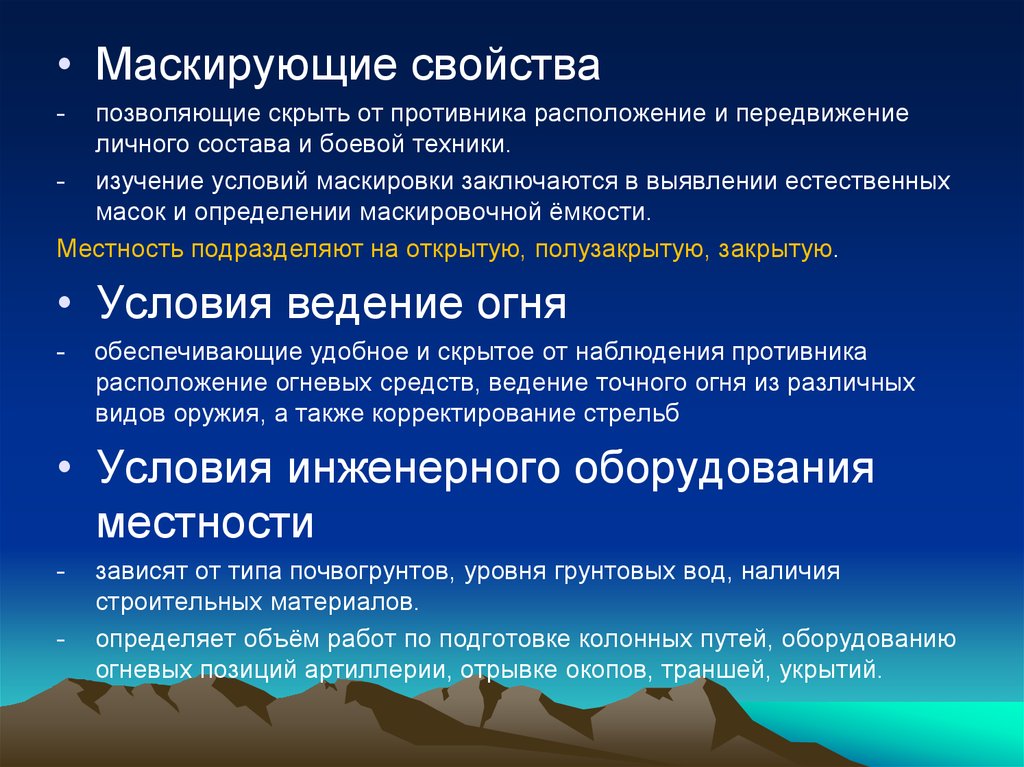 • Маскирующие свойства

- позволяющие скрыть от противника расположение и передвижение личного состава и боевой техники.

- изучение условий маскировки заключаются в выявлении естественных масок и определении маскировочной ёмкости.

Местность подразделяют на открытую, полузакрытую, закрытую.

• Условия ведение огня

- обеспечивающие удобное и скрытое от наблюдения противника расположение огневых средств, ведение точного огня из различных видов оружия, а также корректирование стрельб

• Условия инженерного оборудования местности

- зависят от типа почвогрунтов, уровня грунтовых вод, наличия строительных материалов.

- определяет объём работ по подготовке колонных путей, оборудованию огневых позиций артиллерии, отрывке окопов, траншей, укрытий.